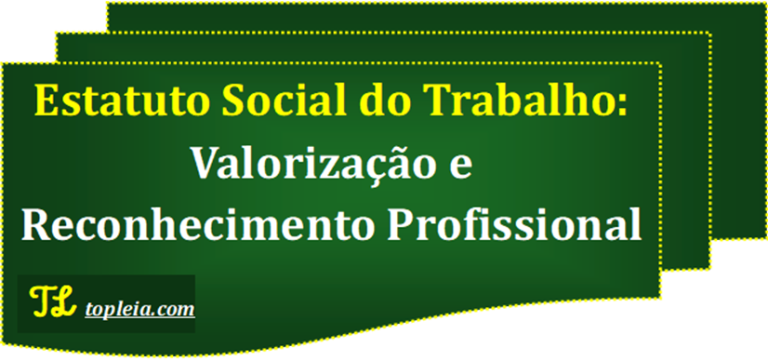 Estatuto Social do Trabalho:
Valorização e
Reconhecimento Profissional

TL topleia.com